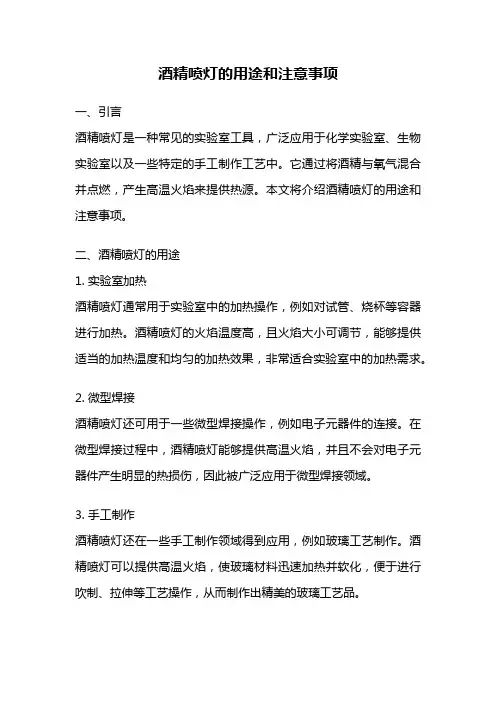 酒精喷灯的用途和注意事项

一、引言

酒精喷灯是一种常见的实验室工具，广泛应用于化学实验室、生物实验室以及一些特定的手工制作工艺中。它通过将酒精与氧气混合并点燃，产生高温火焰来提供热源。本文将介绍酒精喷灯的用途和注意事项。

二、酒精喷灯的用途

1. 实验室加热

酒精喷灯通常用于实验室中的加热操作，例如对试管、烧杯等容器进行加热。酒精喷灯的火焰温度高，且火焰大小可调节，能够提供适当的加热温度和均匀的加热效果，非常适合实验室中的加热需求。

2. 微型焊接

酒精喷灯还可用于一些微型焊接操作，例如电子元器件的连接。在微型焊接过程中，酒精喷灯能够提供高温火焰，并且不会对电子元器件产生明显的热损伤，因此被广泛应用于微型焊接领域。

3. 手工制作

酒精喷灯还在一些手工制作领域得到应用，例如玻璃工艺制作。酒精喷灯可以提供高温火焰，使玻璃材料迅速加热并软化，便于进行吹制、拉伸等工艺操作，从而制作出精美的玻璃工艺品。